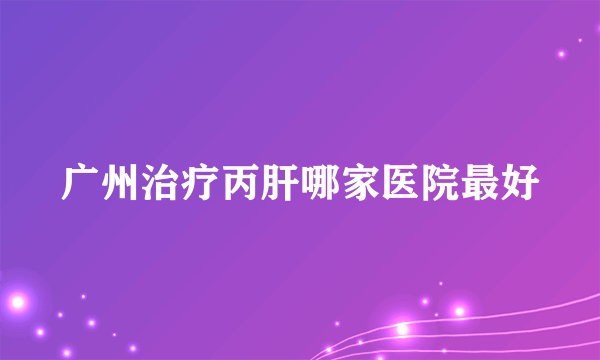 广州治疗丙肝哪家医院最好